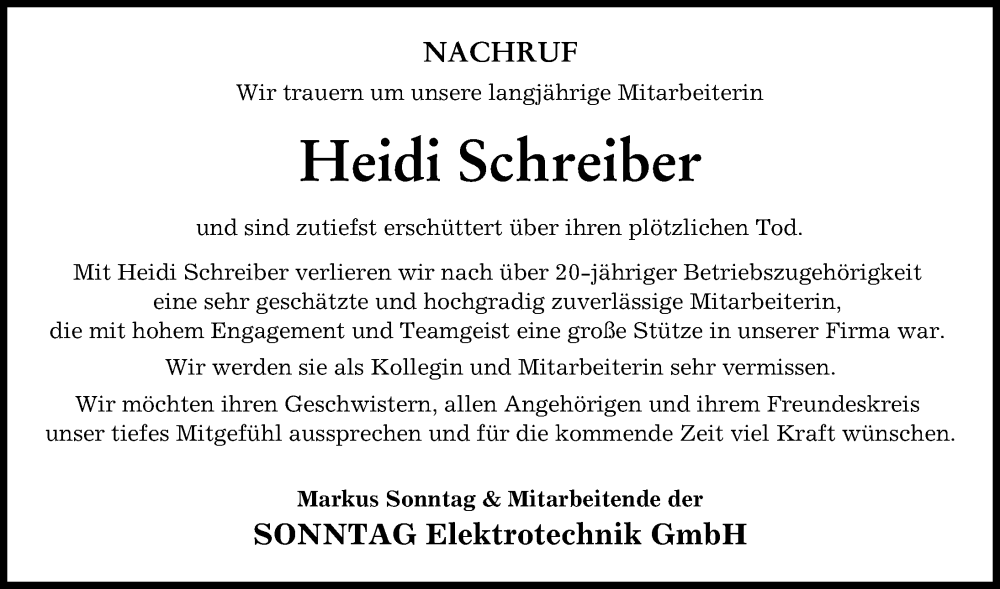 NACHRUF

Wir trauern um unsere langjährige Mitarbeiterin

Heidi Schreiber

und sind zutiefst erschüttert über ihren plötzlichen Tod.

Mit Heidi Schreiber verlieren wir nach über 20-jähriger Betriebszugehörigkeit eine sehr geschätzte und hochgradig zuverlässige Mitarbeiterin, die mit hohem Engagement und Teamgeist eine große Stütze in unserer Firma war.

Wir werden sie als Kollegin und Mitarbeiterin sehr vermissen.

Wir möchten ihren Geschwistern, allen Angehörigen und ihrem Freundeskreis unser tiefes Mitgefühl aussprechen und für die kommende Zeit viel Kraft wünschen.

Markus Sonntag & Mitarbeitende der

SONNTAG Elektrotechnik GmbH